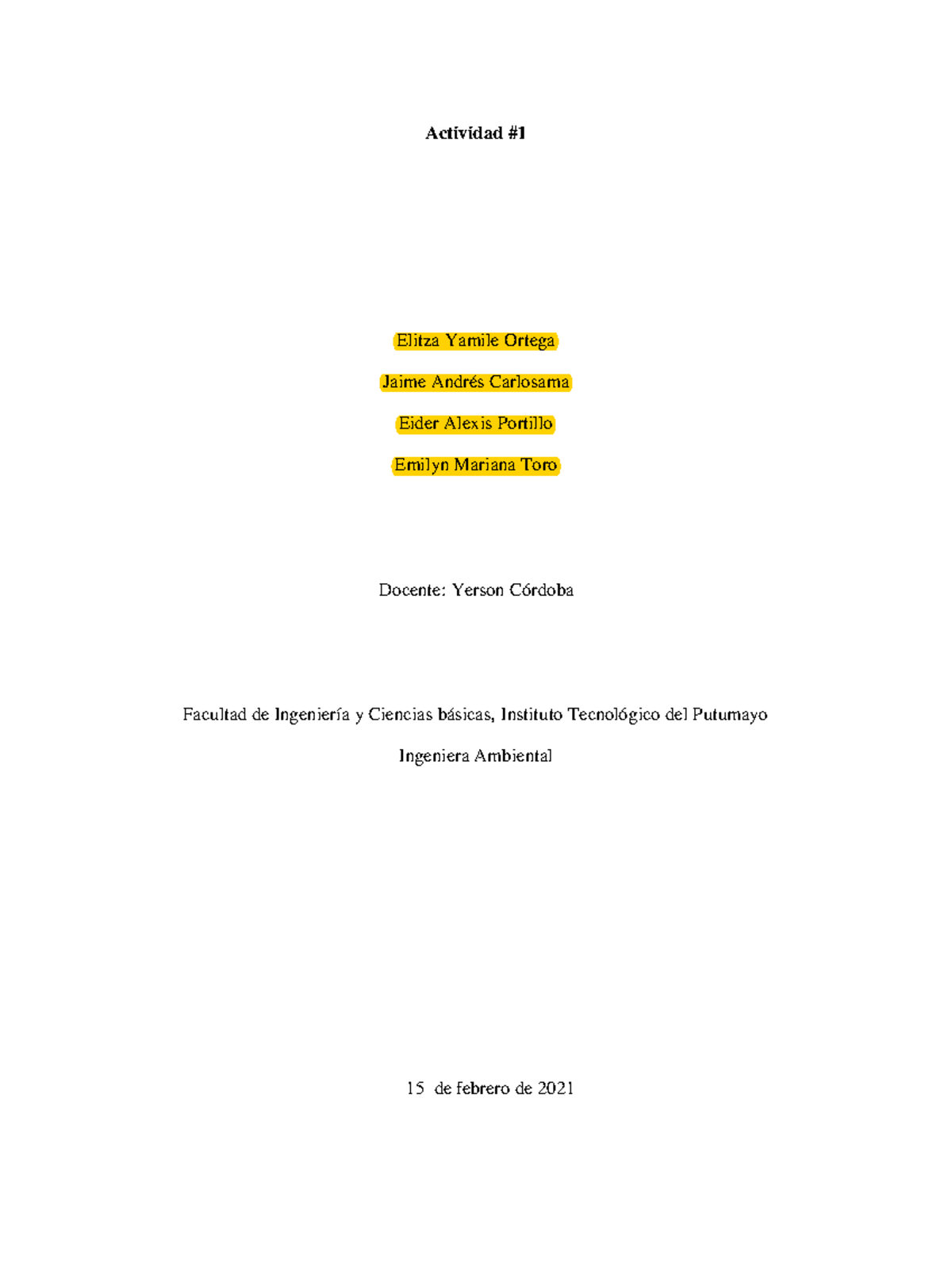 Actividad #1

Elitza Yamile Ortega

Jaime Andrés Carlosama

Eider Alexis Portillo

Emilyn Mariana Toro

Docente: Yerson Córdoba

Facultad de Ingeniería y Ciencias básicas, Instituto Tecnológico del Putumayo

Ingeniera Ambiental

15 de febrero de 2021